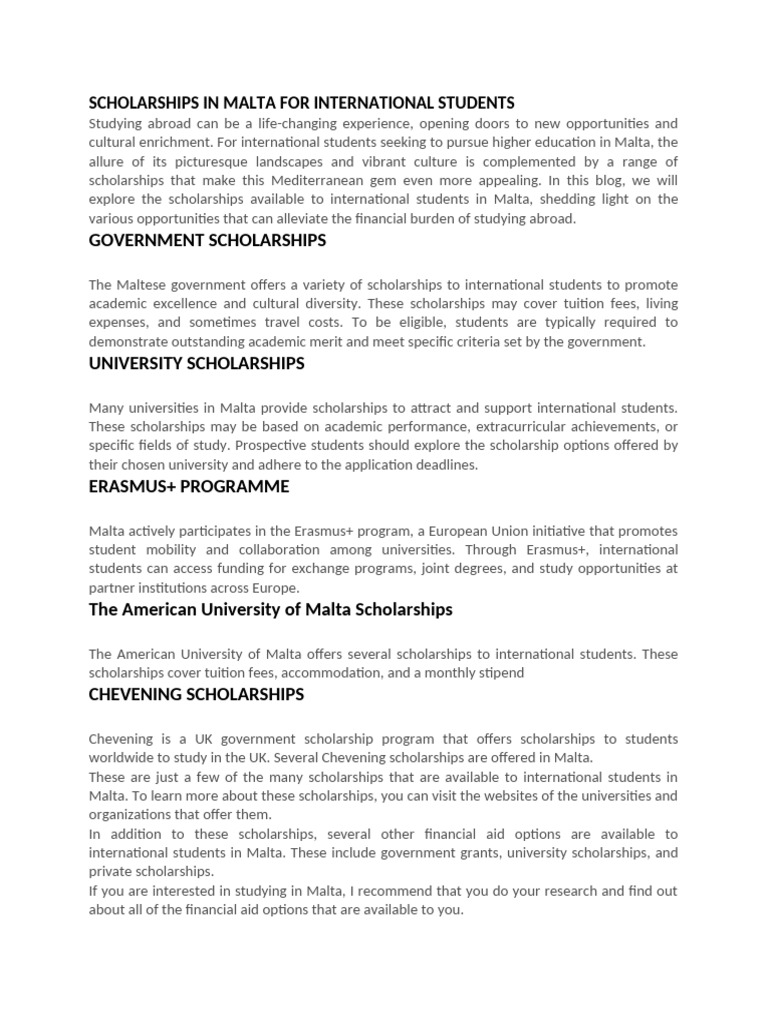 SCHOLARSHIPS IN MALTA FOR INTERNATIONAL STUDENTS
Studying abroad can be a life-changing experience, opening doors to new opportunities and cultural enrichment. For international students seeking to pursue higher education in Malta, the allure of its picturesque landscapes and vibrant culture is complemented by a range of scholarships that make this Mediterranean gem even more appealing. In this blog, we will explore the scholarships available to international students in Malta, shedding light on the various opportunities that can alleviate the financial burden of studying abroad.

GOVERNMENT SCHOLARSHIPS

The Maltese government offers a variety of scholarships to international students to promote academic excellence and cultural diversity. These scholarships may cover tuition fees, living expenses, and sometimes travel costs. To be eligible, students are typically required to demonstrate outstanding academic merit and meet specific criteria set by the government.

UNIVERSITY SCHOLARSHIPS

Many universities in Malta provide scholarships to attract and support international students. These scholarships may be based on academic performance, extracurricular achievements, or specific fields of study. Prospective students should explore the scholarship options offered by their chosen university and adhere to the application deadlines.

ERASMUS+ PROGRAMME

Malta actively participates in the Erasmus+ program, a European Union initiative that promotes student mobility and collaboration among universities. Through Erasmus+, international students can access funding for exchange programs, joint degrees, and study opportunities at partner institutions across Europe.

The American University of Malta Scholarships

The American University of Malta offers several scholarships to international students. These scholarships cover tuition fees, accommodation, and a monthly stipend

CHEVENING SCHOLARSHIPS

Chevening is a UK government scholarship program that offers scholarships to students worldwide to study in the UK. Several Chevening scholarships are offered in Malta.
These are just a few of the many scholarships that are available to international students in Malta. To learn more about these scholarships, you can visit the websites of the universities and organizations that offer them.
In addition to these scholarships, several other financial aid options are available to international students in Malta. These include government grants, university scholarships, and private scholarships.
If you are interested in studying in Malta, I recommend that you do your research and find out about all of the financial aid options that are available to you.